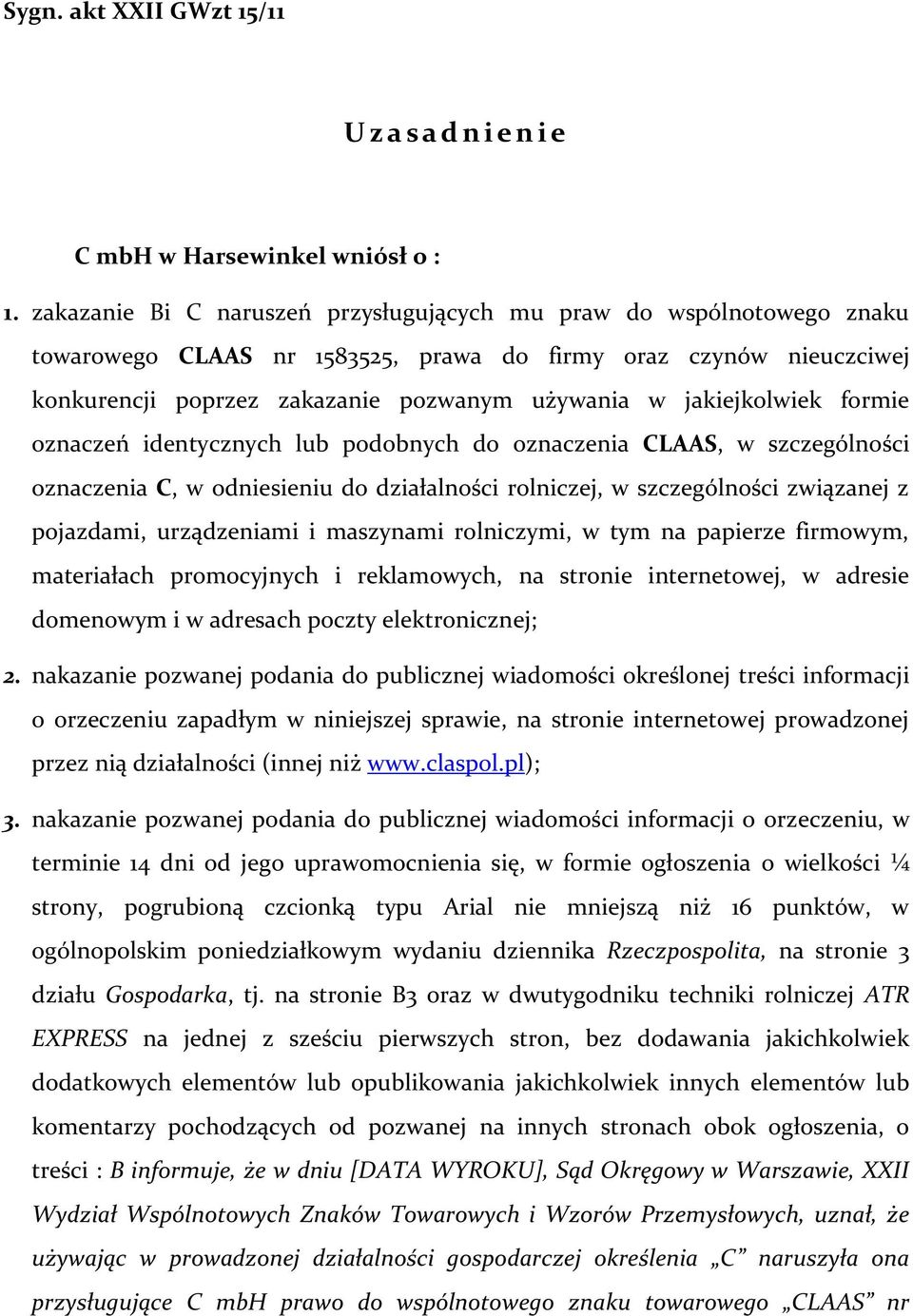 Sygn. akt XXII GWzt 15/11

U z a s a d n i e n i e

C mbH w Harsewinkel wniósł o :

1. zakazanie Bi C naruszeń przysługujących mu praw do wspólnotowego znaku towarowego CLAAS nr 1583525, prawa do firmy oraz czynów nieuczciwej konkurencji poprzez zakazanie pozwanym używania w jakiejkolwiek formie oznaczeń identycznych lub podobnych do oznaczenia CLAAS, w szczególności oznaczenia C, w odniesieniu do działalności rolniczej, w szczególności związanej z pojazdami, urządzeniami i maszynami rolniczymi, w tym na papierze firmowym, materiałach promocyjnych i reklamowych, na stronie internetowej, w adresie domenowym i w adresach poczty elektronicznej;

2. nakazanie pozwanej podania do publicznej wiadomości określonej treści informacji o orzeczeniu zapadłym w niniejszej sprawie, na stronie internetowej prowadzonej przez nią działalności (innej niż www.claspol.pl);

3. nakazanie pozwanej podania do publicznej wiadomości informacji o orzeczeniu, w terminie 14 dni od jego uprawomocnienia się, w formie ogłoszenia o wielkości ¼ strony, pogrubioną czcionką typu Arial nie mniejszą niż 16 punktów, w ogólnopolskim poniedziałkowym wydaniu dziennika Rzeczpospolita, na stronie 3 działu Gospodarka, tj. na stronie B3 oraz w dwutygodniku techniki rolniczej ATR EXPRESS na jednej z sześciu pierwszych stron, bez dodawania jakichkolwiek dodatkowych elementów lub opublikowania jakichkolwiek innych elementów lub komentarzy pochodzących od pozwanej na innych stronach obok ogłoszenia, o treści : B informuje, że w dniu [DATA WYROKU], Sąd Okręgowy w Warszawie, XXII Wydział Wspólnotowych Znaków Towarowych i Wzorów Przemysłowych, uznał, że używając w prowadzonej działalności gospodarczej określenia „C” naruszyła ona przysługujące C mbH prawo do wspólnotowego znaku towarowego „CLAAS” nr